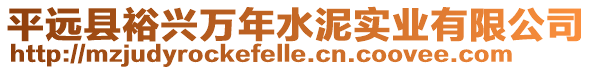 平远县裕兴万年水泥实业有限公司
http://mzjudyrockefelle.cn.coovee.com